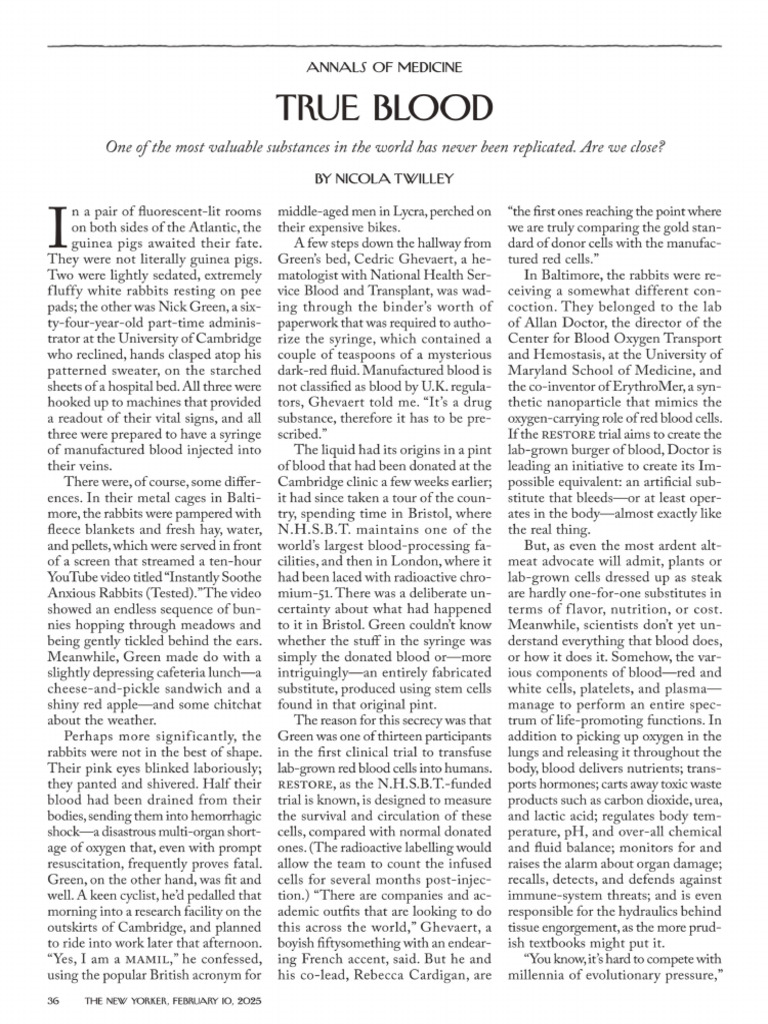 ANNALS OF MEDICINE

TRUE BLOOD

One of the most valuable substances in the world has never been replicated. Are we close?

BY NICOLA TWILLEY

In a pair of fluorescent-lit rooms on both sides of the Atlantic, the guinea pigs awaited their fate. They were not literally guinea pigs. Two were lightly sedated, extremely fluffy white rabbits resting on pee pads; the other was Nick Green, a sixty-four-year-old part-time administrator at the University of Cambridge who reclined, hands clasped atop his patterned sweater, on the starched sheets of a hospital bed. All three were hooked up to machines that provided a readout of their vital signs, and all three were prepared to have a syringe of manufactured blood injected into their veins.

There were, of course, some differences. In their metal cages in Baltimore, the rabbits were pampered with fleece blankets and fresh hay, water, and pellets, which were served in front of a screen that streamed a ten-hour YouTube video titled "Instantly Soothe Anxious Rabbits (Tested)." The video showed an endless sequence of bunnies hopping through meadows and being gently tickled behind the ears. Meanwhile, Green made do with a slightly depressing cafeteria lunch—a cheese-and-pickle sandwich and a shiny red apple—and some chitchat about the weather.

Perhaps more significantly, the rabbits were not in the best of shape. Their pink eyes blinked laboriously; they panted and shivered. Half their blood had been drained from their bodies, sending them into hemorrhagic shock—a disastrous multi-organ shortage of oxygen that, even with prompt resuscitation, frequently proves fatal. Green, on the other hand, was fit and well. A keen cyclist, he'd pedalled that morning into a research facility on the outskirts of Cambridge, and planned to ride into work later that afternoon. "Yes, I am a MAMIL," he confessed, using the popular British acronym for middle-aged men in Lycra, perched on their expensive bikes.

A few steps down the hallway from Green's bed, Cedric Ghevaert, a hematologist with National Health Service Blood and Transplant, was wading through the binder's worth of paperwork that was required to authorize the syringe, which contained a couple of teaspoons of a mysterious dark-red fluid. Manufactured blood is not classified as blood by U.K. regulators, Ghevaert told me. "It's a drug substance, therefore it has to be prescribed."

The liquid had its origins in a pint of blood that had been donated at the Cambridge clinic a few weeks earlier; it had since taken a tour of the country, spending time in Bristol, where N.H.S.B.T. maintains one of the world's largest blood-processing facilities, and then in London, where it had been laced with radioactive chromium-51. There was a deliberate uncertainty about what had happened to it in Bristol. Green couldn't know whether the stuff in the syringe was simply the donated blood or—more intriguingly—an entirely fabricated substitute, produced using stem cells found in that original pint.

The reason for this secrecy was that Green was one of thirteen participants in the first clinical trial to transfuse lab-grown red blood cells into humans. RESTORE, as the N.H.S.B.T.-funded trial is known, is designed to measure the survival and circulation of these cells, compared with normal donated ones. (The radioactive labelling would allow the team to count the infused cells for several months post-injection.) "There are companies and academic outfits that are looking to do this across the world," Ghevaert, a boyish fiftysomething with an endearing French accent, said. But he and his co-lead, Rebecca Cardigan, are "the first ones reaching the point where we are truly comparing the gold standard of donor cells with the manufactured red cells."

In Baltimore, the rabbits were receiving a somewhat different concoction. They belonged to the lab of Allan Doctor, the director of the Center for Blood Oxygen Transport and Hemostasis, at the University of Maryland School of Medicine, and the co-inventor of ErythroMer, a synthetic nanoparticle that mimics the oxygen-carrying role of red blood cells. If the RESTORE trial aims to create the lab-grown burger of blood, Doctor is leading an initiative to create its Impossible equivalent: an artificial substitute that bleeds—or at least operates in the body—almost exactly like the real thing.

But, as even the most ardent alt-meat advocate will admit, plants or lab-grown cells dressed up as steak are hardly one-for-one substitutes in terms of flavor, nutrition, or cost. Meanwhile, scientists don't yet understand everything that blood does, or how it does it. Somehow, the various components of blood—red and white cells, platelets, and plasma—manage to perform an entire spectrum of life-promoting functions. In addition to picking up oxygen in the lungs and releasing it throughout the body, blood delivers nutrients; transports hormones; carts away toxic waste products such as carbon dioxide, urea, and lactic acid; regulates body temperature, pH, and over-all chemical and fluid balance; monitors for and raises the alarm about organ damage; recalls, detects, and defends against immune-system threats; and is even responsible for the hydraulics behind tissue engorgement, as the more prudish textbooks might put it.

"You know, it's hard to compete with millennia of evolutionary pressure,"

36 THE NEW YORKER, FEBRUARY 10, 2025